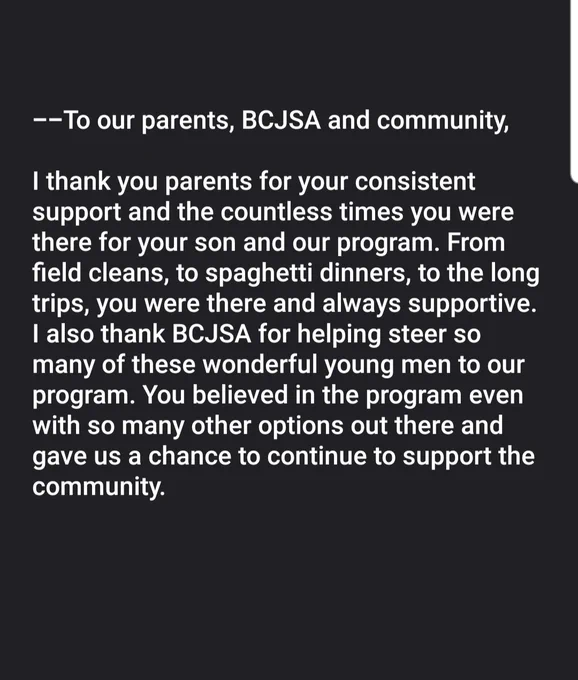 --To our parents, BCJSA and community,

I thank you parents for your consistent support and the countless times you were there for your son and our program. From field cleans, to spaghetti dinners, to the long trips, you were there and always supportive. I also thank BCJSA for helping steer so many of these wonderful young men to our program. You believed in the program even with so many other options out there and gave us a chance to continue to support the community.